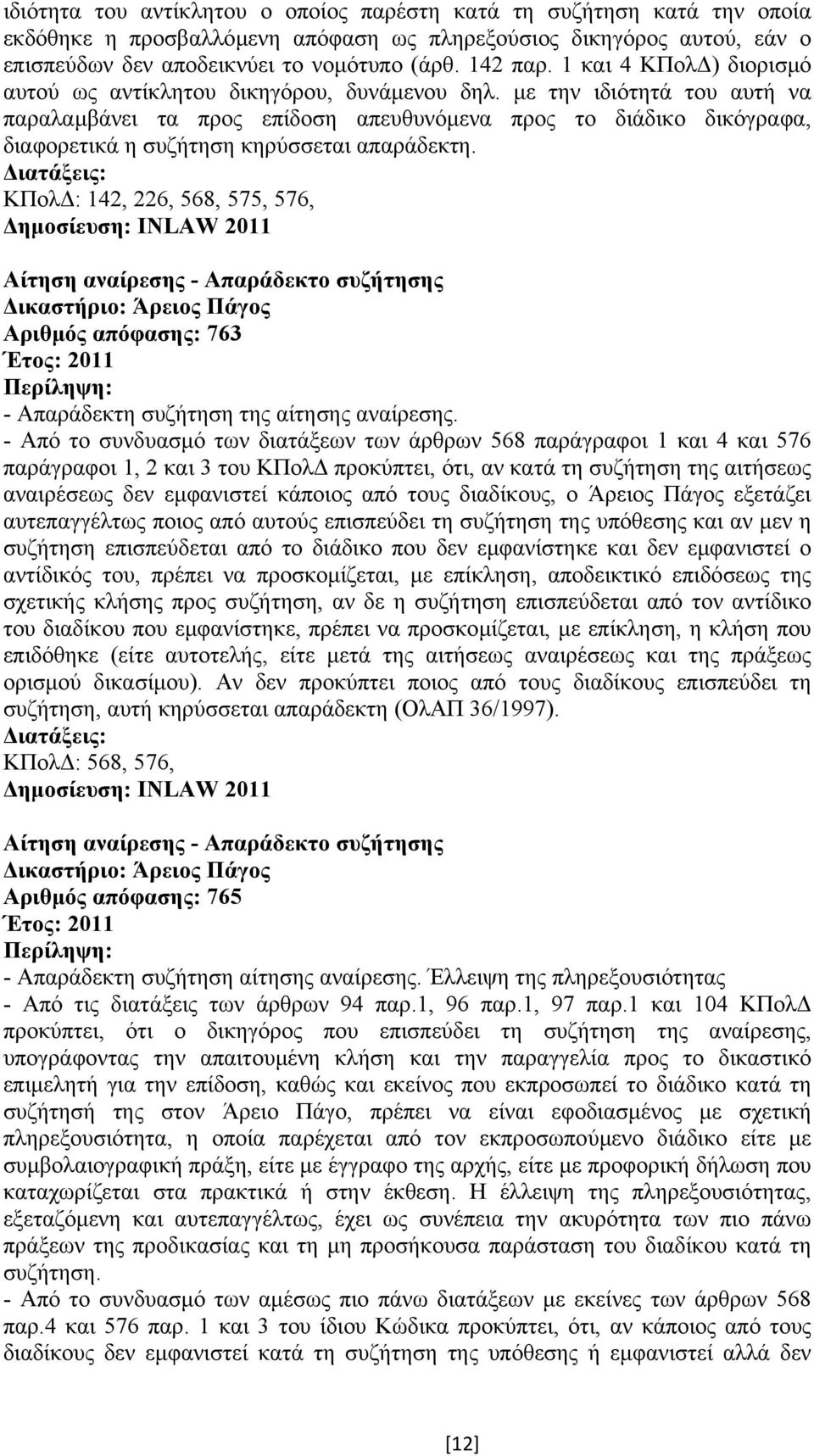 ιδιότητα του αντίκλητου ο οποίος παρέστη κατά τη συζήτηση κατά την οποία εκδόθηκε η προσβαλλόμενη απόφαση ως πληρεξούσιος δικηγόρος αυτού, εάν ο επισπεύδων δεν αποδεικνύει το νομότυπο (άρθ. 142 παρ. 1 και 4 ΚΠολΔ) διορισμό αυτού ως αντίκλητου δικηγόρου, δυνάμενου δηλ. με την ιδιότητά του αυτή να παραλαμβάνει τα προς επίδοση απευθυνόμενα προς το διάδικο δικόγραφα, διαφορετικά η συζήτηση κηρύσσεται απαράδεκτη.
Διατάξεις:
ΚΠολΔ: 142, 226, 568, 575, 576,
Δημοσίευση: INLAW 2011

Αίτηση αναίρεσης - Απαράδεκτο συζήτησης
Δικαστήριο: Άρειος Πάγος
Αριθμός απόφασης: 763
Έτος: 2011
Περίληψη:
- Απαράδεκτη συζήτηση της αίτησης αναίρεσης.
- Από το συνδυασμό των διατάξεων των άρθρων 568 παράγραφοι 1 και 4 και 576 παράγραφοι 1, 2 και 3 του ΚΠολΔ προκύπτει, ότι, αν κατά τη συζήτηση της αιτήσεως αναιρέσεως δεν εμφανιστεί κάποιος από τους διαδίκους, ο Άρειος Πάγος εξετάζει αυτεπαγγέλτως ποιος από αυτούς επισπεύδει τη συζήτηση της υπόθεσης και αν μεν η συζήτηση επισπεύδεται από το διάδικο που δεν εμφανίστηκε και δεν εμφανιστεί ο αντίδικός του, πρέπει να προσκομίζεται, με επίκληση, αποδεικτικό επιδόσεως της σχετικής κλήσης προς συζήτηση, αν δε η συζήτηση επισπεύδεται από τον αντίδικο του διαδίκου που εμφανίστηκε, πρέπει να προσκομίζεται, με επίκληση, η κλήση που επιδόθηκε (είτε αυτοτελής, είτε μετά της αιτήσεως αναιρέσεως και της πράξεως ορισμού δικασίμου). Αν δεν προκύπτει ποιος από τους διαδίκους επισπεύδει τη συζήτηση, αυτή κηρύσσεται απαράδεκτη (ΟλΑΠ 36/1997).
Διατάξεις:
ΚΠολΔ: 568, 576,
Δημοσίευση: INLAW 2011

Αίτηση αναίρεσης - Απαράδεκτο συζήτησης
Δικαστήριο: Άρειος Πάγος
Αριθμός απόφασης: 765
Έτος: 2011
Περίληψη:
- Απαράδεκτη συζήτηση αίτησης αναίρεσης. Έλλειψη της πληρεξουσιότητας
- Από τις διατάξεις των άρθρων 94 παρ.1, 96 παρ.1, 97 παρ.1 και 104 ΚΠολΔ προκύπτει, ότι ο δικηγόρος που επισπεύδει τη συζήτηση της αναίρεσης, υπογράφοντας την απαιτουμένη κλήση και την παραγγελία προς το δικαστικό επιμελητή για την επίδοση, καθώς και εκείνος που εκπροσωπεί το διάδικο κατά τη συζήτησή της στον Άρειο Πάγο, πρέπει να είναι εφοδιασμένος με σχετική πληρεξουσιότητα, η οποία παρέχεται από τον εκπροσωπούμενο διάδικο είτε με συμβολαιογραφική πράξη, είτε με έγγραφο της αρχής, είτε με προφορική δήλωση που καταχωρίζεται στα πρακτικά ή στην έκθεση. Η έλλειψη της πληρεξουσιότητας, εξεταζόμενη και αυτεπαγγέλτως, έχει ως συνέπεια την ακυρότητα των πιο πάνω πράξεων της προδικασίας και τη μη προσήκουσα παράσταση του διαδίκου κατά τη συζήτηση.
- Από το συνδυασμό των αμέσως πιο πάνω διατάξεων με εκείνες των άρθρων 568 παρ.4 και 576 παρ. 1 και 3 του ίδιου Κώδικα προκύπτει, ότι, αν κάποιος από τους διαδίκους δεν εμφανιστεί κατά τη συζήτηση της υπόθεσης ή εμφανιστεί αλλά δεν

[12]